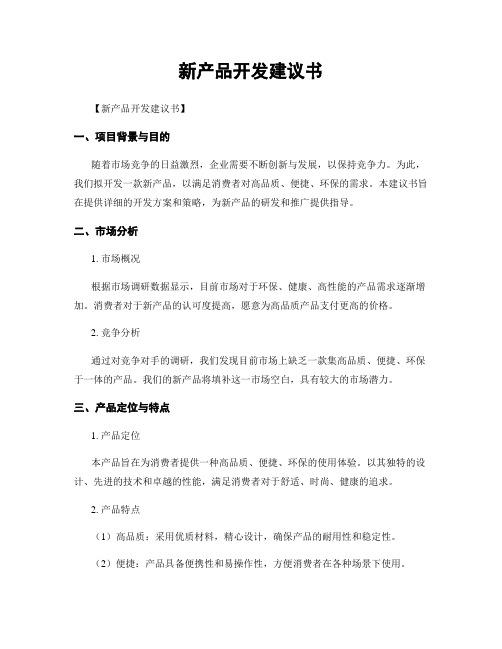 新产品开发建议书

【新产品开发建议书】

一、项目背景与目的

随着市场竞争的日益激烈，企业需要不断创新与发展，以保持竞争力。为此，我们拟开发一款新产品，以满足消费者对高品质、便捷、环保的需求。本建议书旨在提供详细的开发方案和策略，为新产品的研发和推广提供指导。

二、市场分析

1. 市场概况

根据市场调研数据显示，目前市场对于环保、健康、高性能的产品需求逐渐增加。消费者对于新产品的认可度提高，愿意为高品质产品支付更高的价格。

2. 竞争分析

通过对竞争对手的调研，我们发现目前市场上缺乏一款集高品质、便捷、环保于一体的产品。我们的新产品将填补这一市场空白，具有较大的市场潜力。

三、产品定位与特点

1. 产品定位

本产品旨在为消费者提供一种高品质、便捷、环保的使用体验。以其独特的设计、先进的技术和卓越的性能，满足消费者对于舒适、时尚、健康的追求。

2. 产品特点

（1）高品质：采用优质材料，精心设计，确保产品的耐用性和稳定性。

（2）便捷：产品具备便携性和易操作性，方便消费者在各种场景下使用。